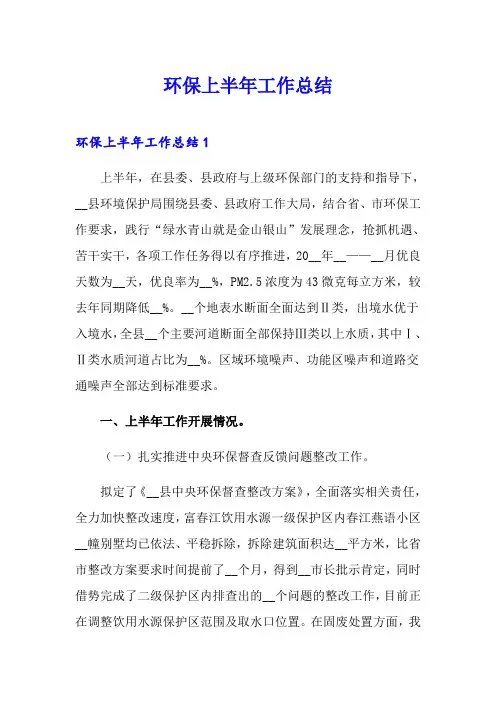 环保上半年工作总结

环保上半年工作总结 1

上半年，在县委、县政府与上级环保部门的支持和指导下，__县环境保护局围绕县委、县政府工作大局，结合省、市环保工作要求，践行“绿水青山就是金山银山”发展理念，抢抓机遇、苦干实干，各项工作任务得以有序推进，20__年__——__月优良天数为__天，优良率为__%，PM2.5 浓度为 43 微克每立方米，较去年同期降低__%。__个地表水断面全面达到Ⅱ类，出境水优于入境水，全县__个主要河道断面全部保持Ⅲ类以上水质，其中Ⅰ、Ⅱ类水质河道占比为__%。区域环境噪声、功能区噪声和道路交通噪声全部达到标准要求。

一、上半年工作开展情况。

（一）扎实推进中央环保督查反馈问题整改工作。

拟定了《__县中央环保督查整改方案》，全面落实相关责任，全力加快整改速度，富春江饮用水源一级保护区内春江燕语小区__幢别墅均已依法、平稳拆除，拆除建筑面积达__平方米，比省市整改方案要求时间提前了__个月，得到__市长批示肯定，同时借势完成了二级保护区内排查出的__个问题的整改工作，目前正在调整饮用水源保护区范围及取水口位置。在固废处置方面，我